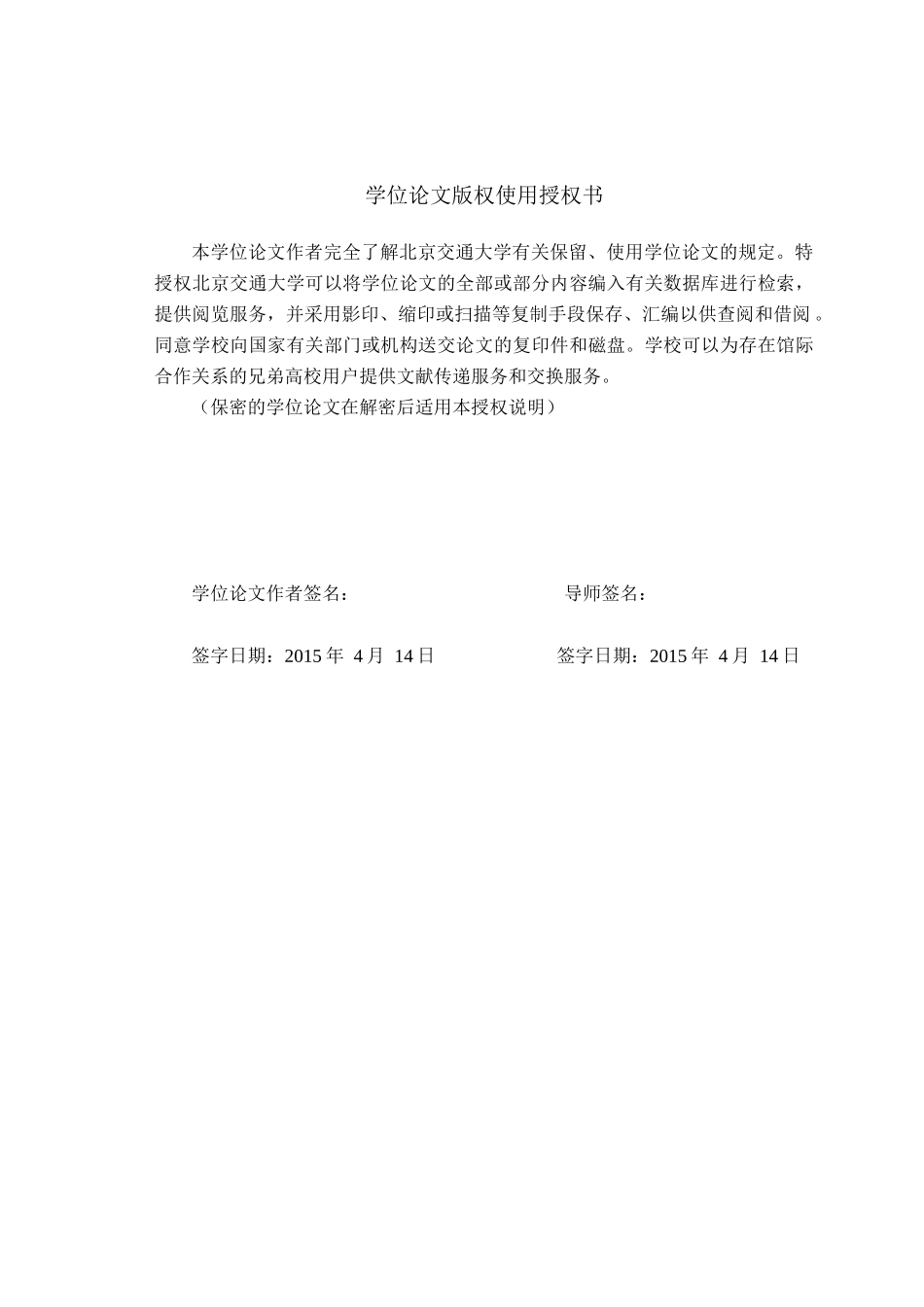 学位论文版权使用授权书

本学位论文作者完全了解北京交通大学有关保留、使用学位论文的规定。特授权北京交通大学可以将学位论文的全部或部分内容编入有关数据库进行检索，提供阅览服务，并采用影印、缩印或扫描等复制手段保存、汇编以供查阅和借阅。同意学校向国家有关部门或机构送交论文的复印件和磁盘。学校可以为存在馆际合作关系的兄弟高校用户提供文献传递服务和交换服务。

（保密的学位论文在解密后适用本授权说明）

学位论文作者签名：

导师签名：

签字日期：2015 年 4 月 14 日

签字日期：2015 年 4 月 14 日